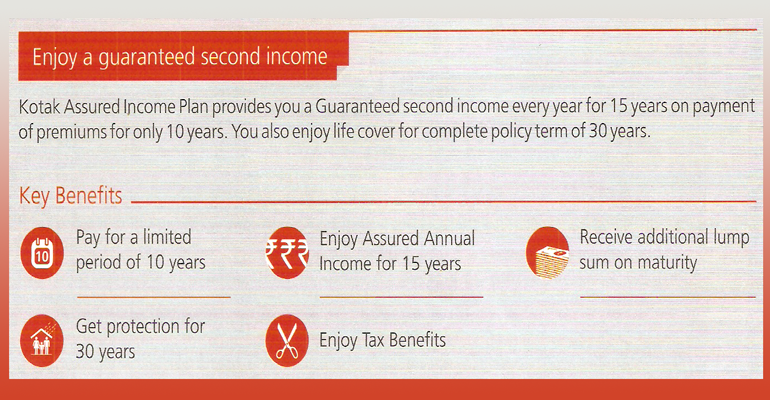 Enjoy a guaranteed second income

Kotak Assured Income Plan provides you a Guaranteed second income every year for 15 years on payment of premiums for only 10 years. You also enjoy life cover for complete policy term of 30 years.

Key Benefits

10

Pay for a limited period of 10 years

₹₹₹

Enjoy Assured Annual Income for 15 years

Receive additional lump sum on maturity

Get protection for 30 years

Enjoy Tax Benefits